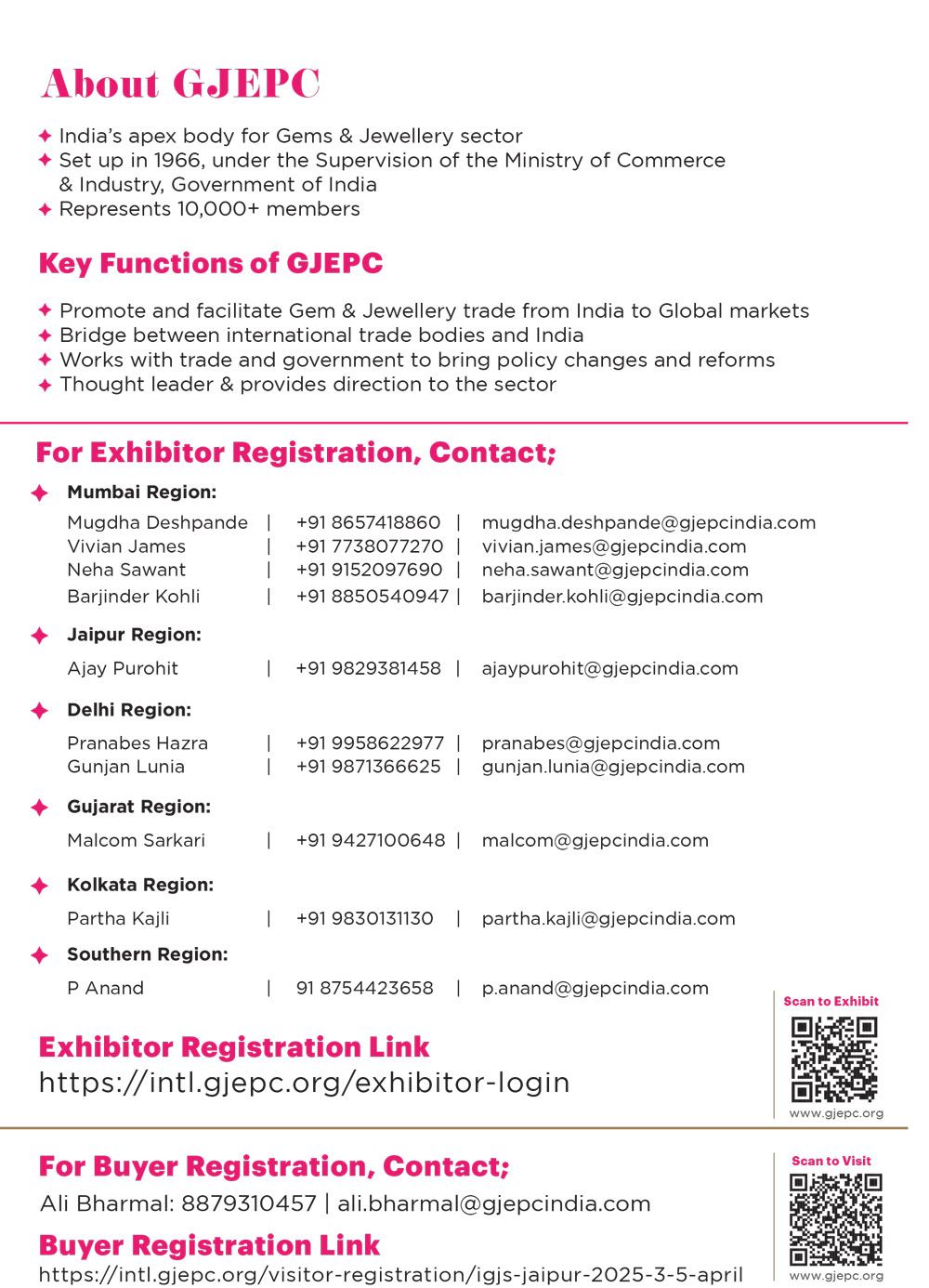 About GJEPC

✦ India's apex body for Gems & Jewellery sector
✦ Set up in 1966, under the Supervision of the Ministry of Commerce & Industry, Government of India
✦ Represents 10,000+ members

Key Functions of GJEPC

✦ Promote and facilitate Gem & Jewellery trade from India to Global markets
✦ Bridge between international trade bodies and India
✦ Works with trade and government to bring policy changes and reforms
✦ Thought leader & provides direction to the sector

For Exhibitor Registration, Contact;

✦ Mumbai Region:
Mugdha Deshpande | +91 8657418860 | mugdha.deshpande@gjepcindia.com
Vivian James | +91 7738077270 | vivian.james@gjepcindia.com
Neha Sawant | +91 9152097690 | neha.sawant@gjepcindia.com
Barjinder Kohli | +91 8850540947 | barjinder.kohli@gjepcindia.com

✦ Jaipur Region:
Ajay Purohit | +91 9829381458 | ajaypurohit@gjepcindia.com

✦ Delhi Region:
Pranabes Hazra | +91 9958622977 | pranabes@gjepcindia.com
Gunjan Lunia | +91 9871366625 | gunjan.lunia@gjepcindia.com

✦ Gujarat Region:
Malcom Sarkari | +91 9427100648 | malcom@gjepcindia.com

✦ Kolkata Region:
Partha Kajli | +91 9830131130 | partha.kajli@gjepcindia.com

✦ Southern Region:
P Anand | 91 8754423658 | p.anand@gjepcindia.com

Scan to Exhibit
www.gjepc.org

Exhibitor Registration Link
https://intl.gjepc.org/exhibitor-login

For Buyer Registration, Contact;
Ali Bharmal: 8879310457 | ali.bharmal@gjepcindia.com

Buyer Registration Link
https://intl.gjepc.org/visitor-registration/igjs-jaipur-2025-3-5-april

Scan to Visit
www.gjepc.org